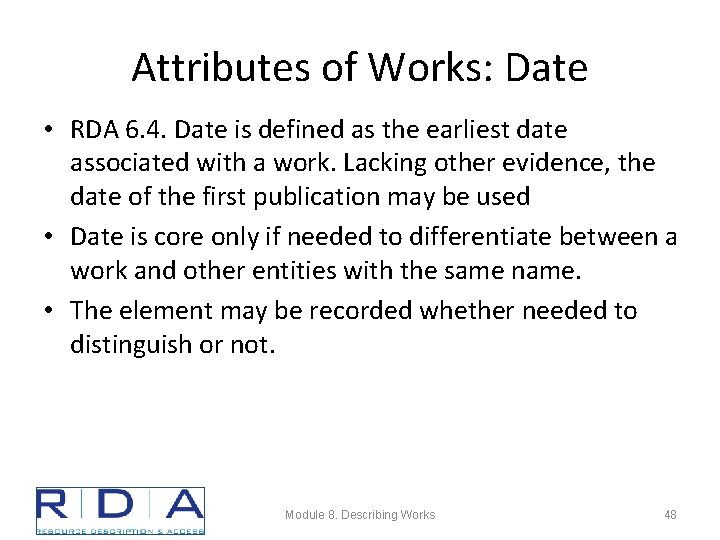 Attributes of Works: Date

• RDA 6.4. Date is defined as the earliest date associated with a work. Lacking other evidence, the date of the first publication may be used
• Date is core only if needed to differentiate between a work and other entities with the same name.
• The element may be recorded whether needed to distinguish or not.

RDA
RESOURCE DESCRIPTION & ACCESS

Module 8. Describing Works

48